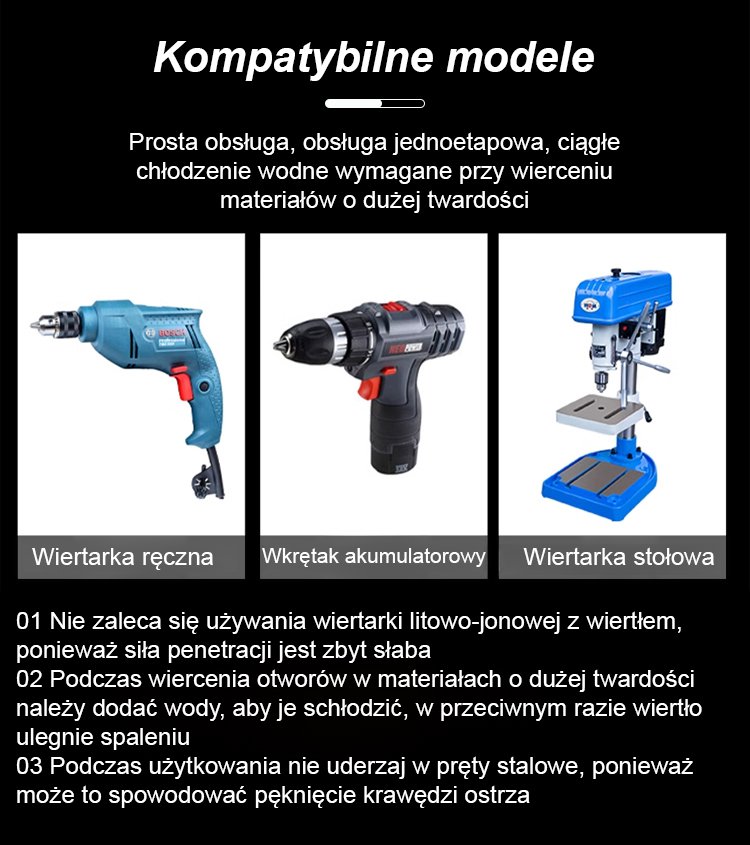 Kompatybilne modele

Prosta obsługa, obsługa jednoetapowa, ciągłe chłodzenie wodne wymagane przy wierceniu materiałów o dużej twardości

BOSCH

Wiertarka ręczna

Wkrętak akumulatorowy

Wiertarka stołowa

01 Nie zaleca się używania wiertarki litowo-jonowej z wiertłem, ponieważ siła penetracji jest zbyt słaba
02 Podczas wiercenia otworów w materiałach o dużej twardości należy dodać wody, aby je schłodzić, w przeciwnym razie wiertło ulegnie spaleniu
03 Podczas użytkowania nie uderzaj w pręty stalowe, ponieważ może to spowodować pęknięcie krawędzi ostrza